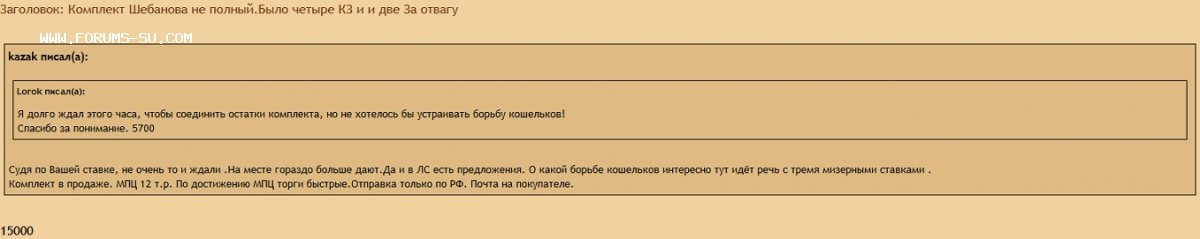 Заголовок: Комплект Шебанова не полный.Было четыре КЗ и и две За отвагу

WWW.FORUMS-SU.COM

kazak писал(а):

Lorok писал(а):

Я долго ждал этого часа, чтобы соединить остатки комплекта, но не хотелось бы устраивать борьбу кошельков!
Спасибо за понимание. 5700

Судя по Вашей ставке, не очень то и ждали .На месте гораздо больше дают.Да и в ЛС есть предложения. О какой борьбе кошельков интересно тут идёт речь с тремя мизерными ставками .
Комплект в продаже. МПЦ 12 т.р. По достижению МПЦ торги быстрые.Отправка только по РФ. Почта на покупателе.

15000